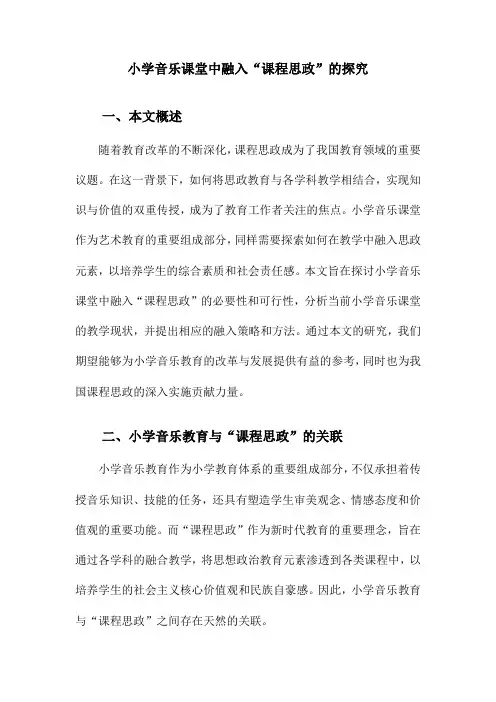 小学音乐课堂中融入“课程思政”的探究

一、本文概述

随着教育改革的不断深化,课程思政成为了我国教育领域的重要议题。在这一背景下,如何将思政教育与各学科教学相结合,实现知识与价值的双重传授,成为了教育工作者关注的焦点。小学音乐课堂作为艺术教育的重要组成部分,同样需要探索如何在教学中融入思政元素,以培养学生的综合素质和社会责任感。本文旨在探讨小学音乐课堂中融入“课程思政”的必要性和可行性,分析当前小学音乐课堂的教学现状,并提出相应的融入策略和方法。通过本文的研究,我们期望能够为小学音乐教育的改革与发展提供有益的参考,同时也为我国课程思政的深入实施贡献力量。

二、小学音乐教育与“课程思政”的关联

小学音乐教育作为小学教育体系的重要组成部分,不仅承担着传授音乐知识、技能的任务,还具有塑造学生审美观念、情感态度和价值观的重要功能。而“课程思政”作为新时代教育的重要理念,旨在通过各学科的融合教学,将思想政治教育元素渗透到各类课程中,以培养学生的社会主义核心价值观和民族自豪感。因此,小学音乐教育与“课程思政”之间存在天然的关联。